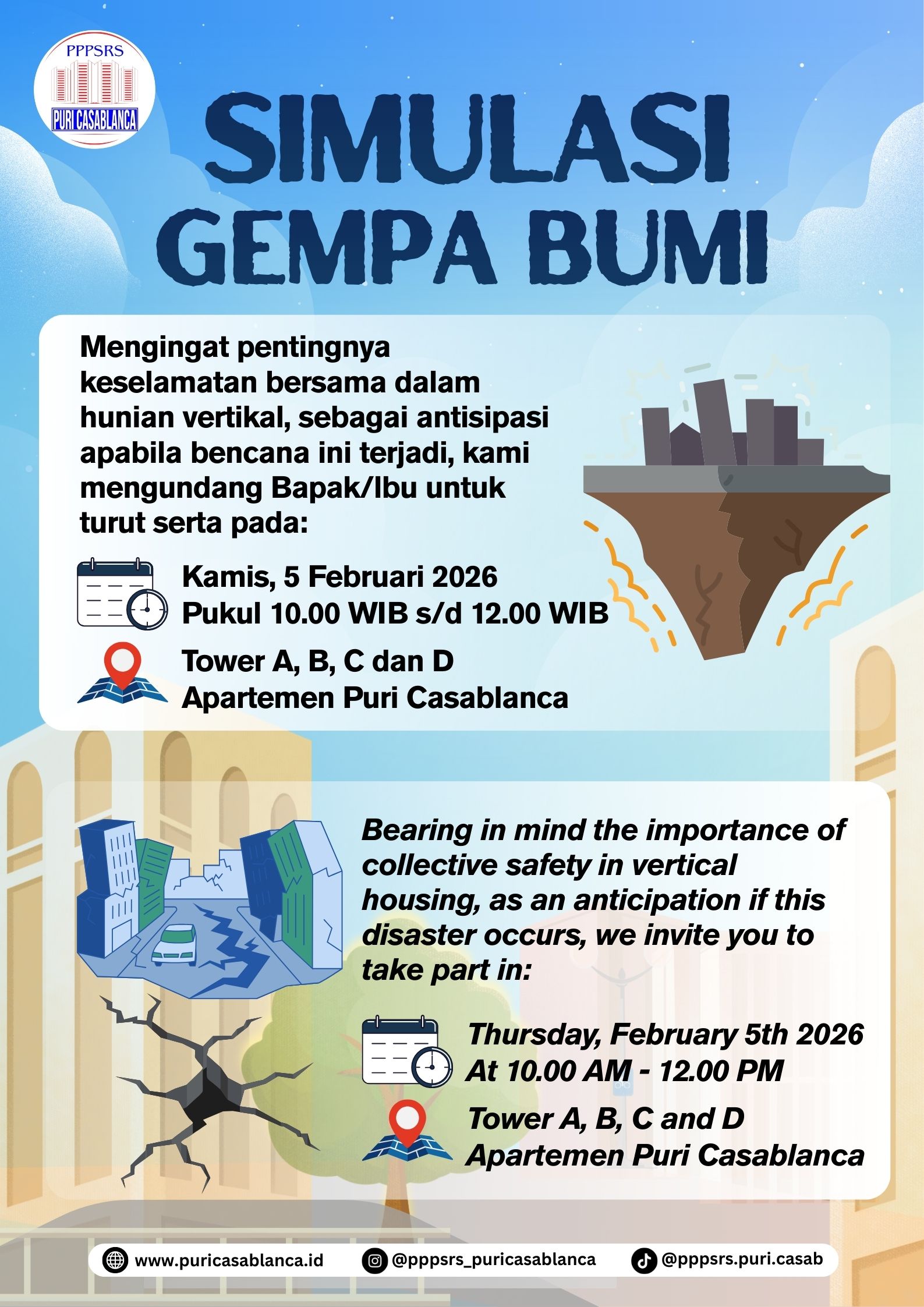 PPPSRS
PURI CASABLANCA

SIMULASI GEMPA BUMI

Mengingat pentingnya keselamatan bersama dalam hunian vertikal, sebagai antisipasi apabila bencana ini terjadi, kami mengundang Bapak/Ibu untuk turut serta pada:

Kamis, 5 Februari 2026
Pukul 10.00 WIB s/d 12.00 WIB

Tower A, B, C dan D
Apartemen Puri Casablanca

Bearing in mind the importance of collective safety in vertical housing, as an anticipation if this disaster occurs, we invite you to take part in:

Thursday, February 5th 2026
At 10.00 AM - 12.00 PM

Tower A, B, C and D
Apartemen Puri Casablanca

www.puricasablanca.id
@pppsrs_puricasablanca
@pppsrs.puri.casab